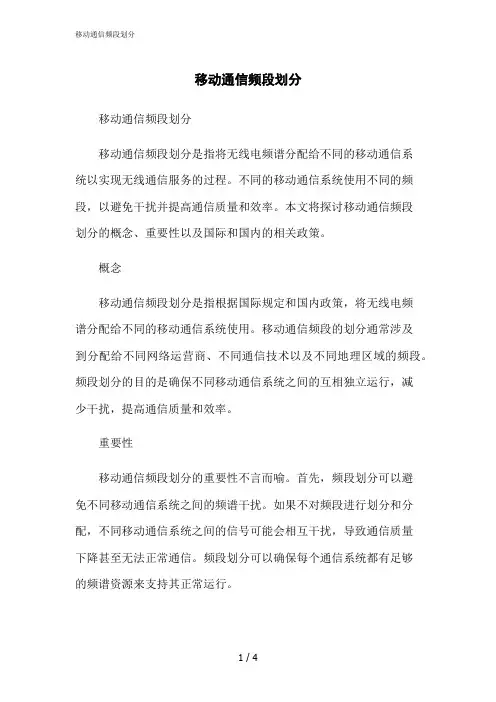 移动通信频段划分

移动通信频段划分

移动通信频段划分

移动通信频段划分是指将无线电频谱分配给不同的移动通信系统以实现无线通信服务的过程。不同的移动通信系统使用不同的频段，以避免干扰并提高通信质量和效率。本文将探讨移动通信频段划分的概念、重要性以及国际和国内的相关政策。

概念

移动通信频段划分是指根据国际规定和国内政策，将无线电频谱分配给不同的移动通信系统使用。移动通信频段的划分通常涉及到分配给不同网络运营商、不同通信技术以及不同地理区域的频段。频段划分的目的是确保不同移动通信系统之间的互相独立运行，减少干扰，提高通信质量和效率。

重要性

移动通信频段划分的重要性不言而喻。首先，频段划分可以避免不同移动通信系统之间的频谱干扰。如果不对频段进行划分和分配，不同移动通信系统之间的信号可能会相互干扰，导致通信质量下降甚至无法正常通信。频段划分可以确保每个通信系统都有足够的频谱资源来支持其正常运行。

1 / 4